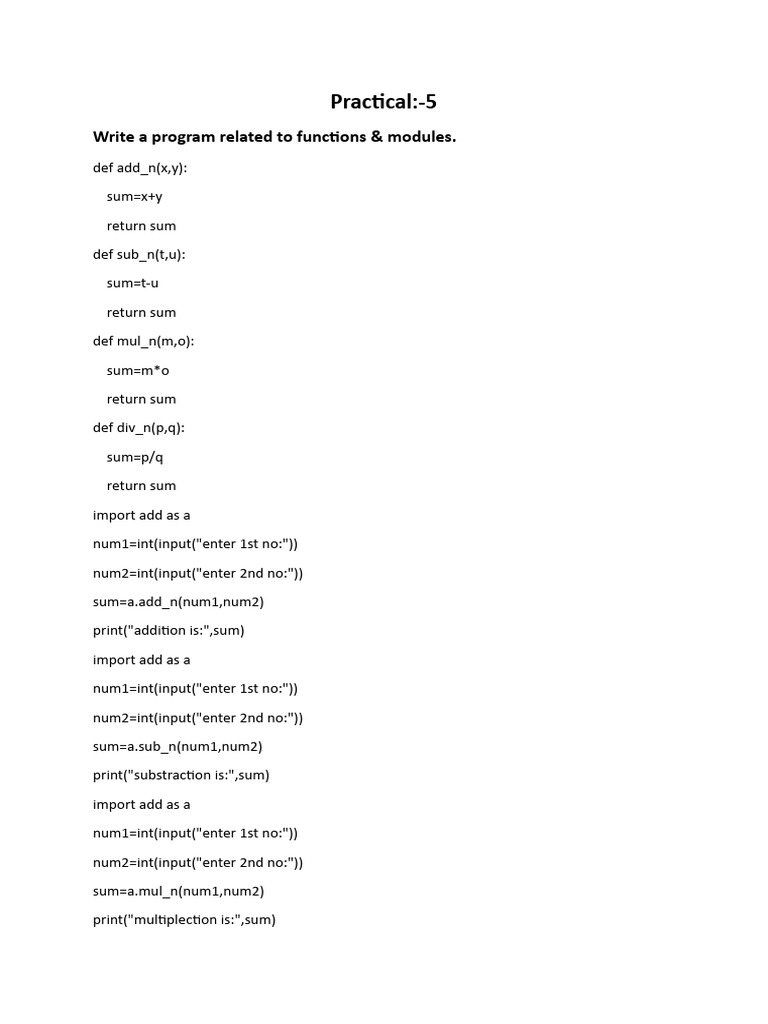 Practical:-5

Write a program related to functions & modules.

def add_n(x,y):

sum=x+y

return sum

def sub_n(t,u):

sum=t-u

return sum

def mul_n(m,o):

sum=m*o

return sum

def div_n(p,q):

sum=p/q

return sum

import add as a

num1=int(input("enter 1st no:"))

num2=int(input("enter 2nd no:"))

sum=a.add_n(num1,num2)

print("addition is:",sum)

import add as a

num1=int(input("enter 1st no:"))

num2=int(input("enter 2nd no:"))

sum=a.sub_n(num1,num2)

print("substraction is:",sum)

import add as a

num1=int(input("enter 1st no:"))

num2=int(input("enter 2nd no:"))

sum=a.mul_n(num1,num2)

print("multiplection is:",sum)